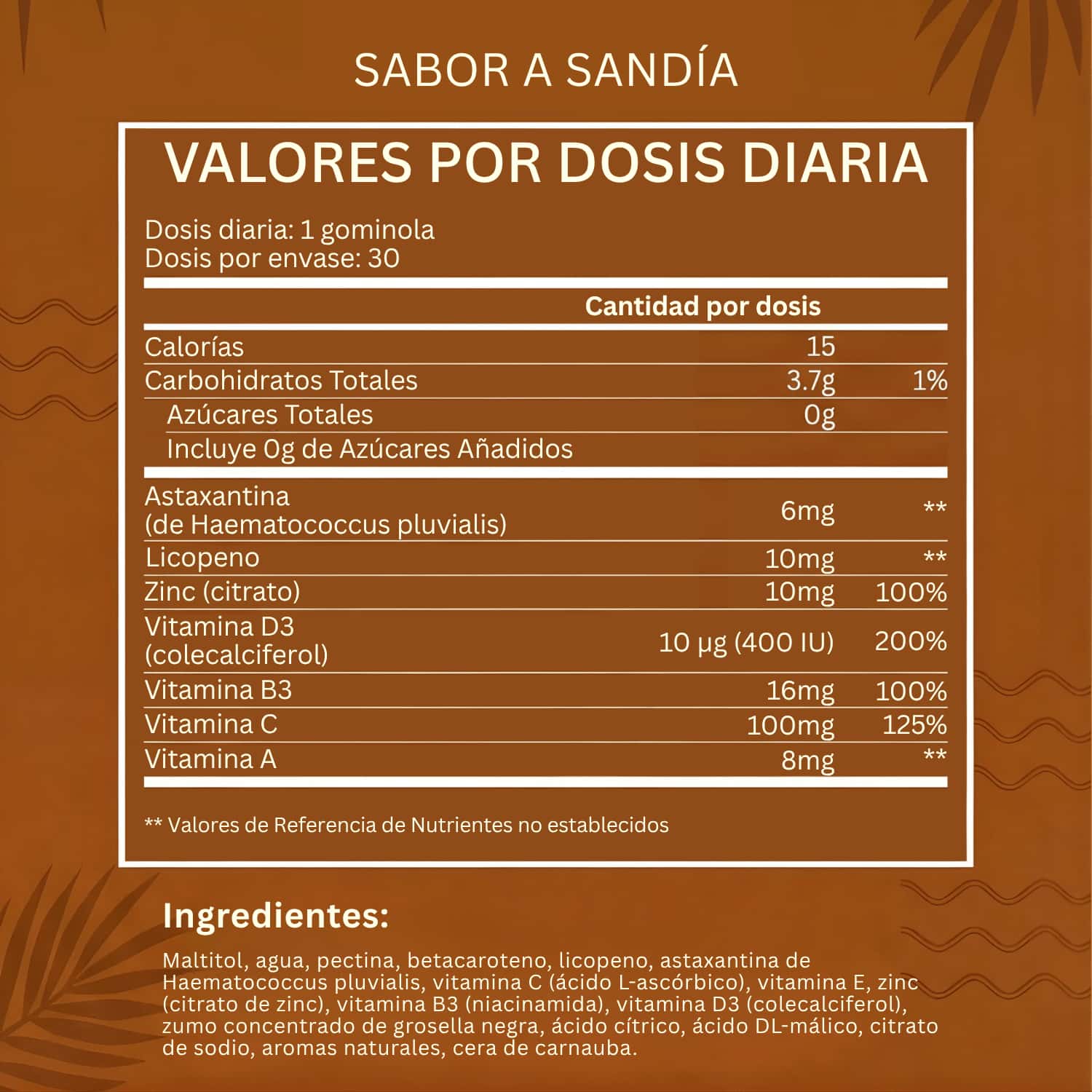 SABOR A SANDÍA

VALORES POR DOSIS DIARIA

Dosis diaria: 1 gominola
Dosis por envase: 30

| | Cantidad por dosis | |
|---|---|---|
| Calorías | 15 | |
| Carbohidratos Totales | 3.7g | 1% |
| Azúcares Totales | 0g | |
| Incluye 0g de Azúcares Añadidos | | |
| Astaxantina (de Haematococcus pluvialis) | 6mg | ** |
| Licopeno | 10mg | ** |
| Zinc (citrato) | 10mg | 100% |
| Vitamina D3 (colecalciferol) | 10 µg (400 IU) | 200% |
| Vitamina B3 | 16mg | 100% |
| Vitamina C | 100mg | 125% |
| Vitamina A | 8mg | ** |

** Valores de Referencia de Nutrientes no establecidos

Ingredientes:

Maltitol, agua, pectina, betacaroteno, licopeno, astaxantina de Haematococcus pluvialis, vitamina C (ácido L-ascórbico), vitamina E, zinc (citrato de zinc), vitamina B3 (niacinamida), vitamina D3 (colecalciferol), zumo concentrado de grosella negra, ácido cítrico, ácido DL-málico, citrato de sodio, aromas naturales, cera de carnauba.